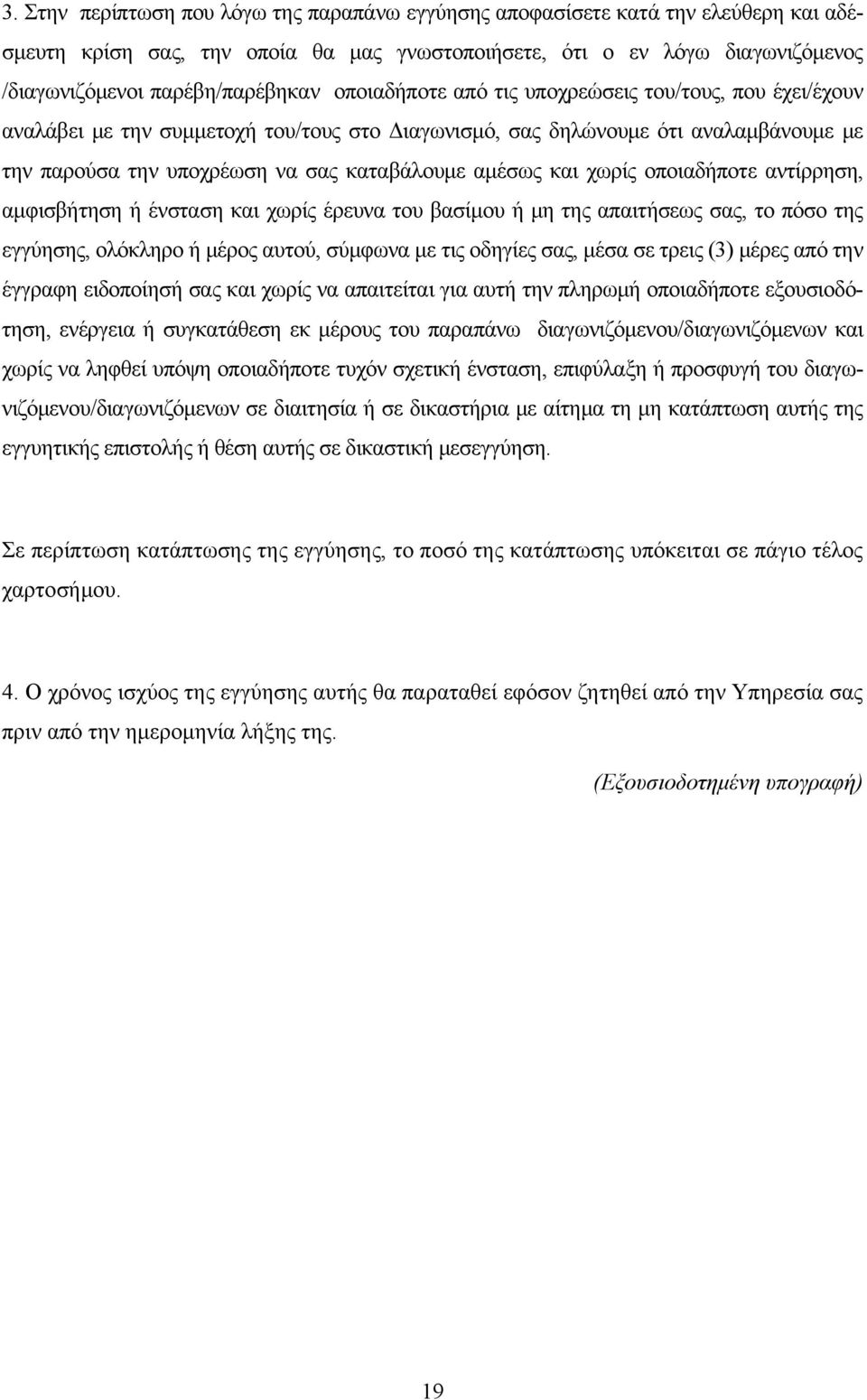 3. Στην περίπτωση που λόγω της παραπάνω εγγύησης αποφασίσετε κατά την ελεύθερη και αδέσμευτη κρίση σας, την οποία θα μας γνωστοποιήσετε, ότι ο εν λόγω διαγωνιζόμενος /διαγωνιζόμενοι παρέβη/παρέβηκαν οποιαδήποτε από τις υποχρεώσεις του/τους, που έχει/έχουν αναλάβει με την συμμετοχή του/τους στο Διαγωνισμό, σας δηλώνουμε ότι αναλαμβάνουμε με την παρούσα την υποχρέωση να σας καταβάλουμε αμέσως και χωρίς οποιαδήποτε αντίρρηση, αμφισβήτηση ή ένσταση και χωρίς έρευνα του βασίμου ή μη της απαιτήσεως σας, το πόσο της εγγύησης, ολόκληρο ή μέρος αυτού, σύμφωνα με τις οδηγίες σας, μέσα σε τρεις (3) μέρες από την έγγραφη ειδοποίησή σας και χωρίς να απαιτείται για αυτή την πληρωμή οποιαδήποτε εξουσιοδότηση, ενέργεια ή συγκατάθεση εκ μέρους του παραπάνω διαγωνιζόμενου/διαγωνιζόμενων και χωρίς να ληφθεί υπόψη οποιαδήποτε τυχόν σχετική ένσταση, επιφύλαξη ή προσφυγή του διαγωνιζόμενου/διαγωνιζόμενων σε διαιτησία ή σε δικαστήρια με αίτημα τη μη κατάπτωση αυτής της εγγυητικής επιστολής ή θέση αυτής σε δικαστική μεσεγγύηση.

Σε περίπτωση κατάπτωσης της εγγύησης, το ποσό της κατάπτωσης υπόκειται σε πάγιο τέλος χαρτοσήμου.

4. Ο χρόνος ισχύος της εγγύησης αυτής θα παραταθεί εφόσον ζητηθεί από την Υπηρεσία σας πριν από την ημερομηνία λήξης της.

(Εξουσιοδοτημένη υπογραφή)

19